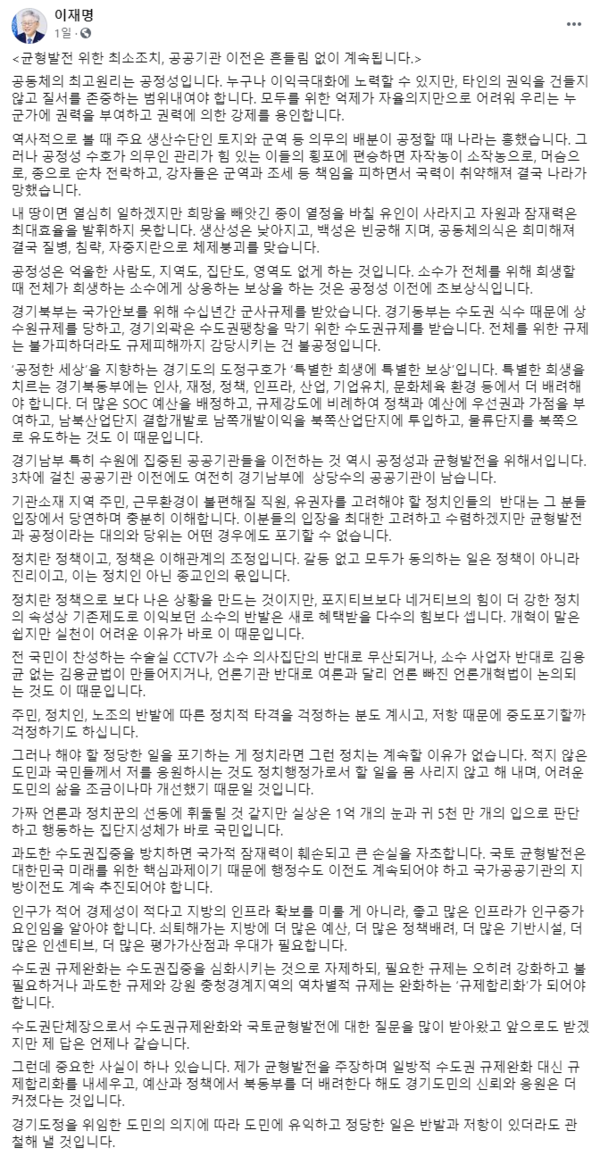 이재명
1일 · 

<균형발전 위한 최소조치, 공공기관 이전은 흔들림 없이 계속됩니다.>

공동체의 최고원리는 공정성입니다. 누구나 이익극대화에 노력할 수 있지만, 타인의 권익을 건들지 않고 질서를 존중하는 범위내여야 합니다. 모두를 위한 억제가 자율의지만으로 어려워 우리는 누군가에 권력을 부여하고 권력에 의한 강제를 용인합니다.

역사적으로 볼 때 주요 생산수단인 토지와 군역 등 의무의 배분이 공정할 때 나라는 흥했습니다. 그러나 공정성 수호가 의무인 관리가 힘 있는 이들의 횡포에 편승하면 자작농이 소작농으로, 머슴으로, 종으로 순차 전락하고, 강자들은 군역과 조세 등 책임을 피하면서 국력이 취약해져 결국 나라가 망했습니다.

내 땅이면 열심히 일하겠지만 희망을 빼앗긴 종이 열정을 바칠 유인이 사라지고 자원과 잠재력은 최대효율을 발휘하지 못합니다. 생산성은 낮아지고, 백성은 빈궁해 지며, 공동체의식은 희미해져 결국 질병, 침략, 자중지란으로 체제붕괴를 맞습니다.

공정성은 억울한 사람도, 지역도, 집단도, 영역도 없게 하는 것입니다. 소수가 전체를 위해 희생할 때 전체가 희생하는 소수에게 상응하는 보상을 하는 것은 공정성 이전에 초보상식입니다.

경기북부는 국가안보를 위해 수십년간 군사규제를 받았습니다. 경기동부는 수도권 식수 때문에 상수원규제를 당하고, 경기외곽은 수도권팽창을 막기 위한 수도권규제를 받습니다. 전체를 위한 규제는 불가피하더라도 규제피해까지 감당시키는 건 불공정입니다.

'공정한 세상'을 지향하는 경기도의 도정구호가 '특별한 희생에 특별한 보상'입니다. 특별한 희생을 치르는 경기북동부에는 인사, 재정, 정책, 인프라, 산업, 기업유치, 문화체육 환경 등에서 더 배려해야 합니다. 더 많은 SOC 예산을 배정하고, 규제강도에 비례하여 정책과 예산에 우선권과 가점을 부여하고, 남북산업단지 결합개발로 남쪽개발이익을 북쪽산업단지에 투입하고, 물류단지를 북쪽으로 유도하는 것도 이 때문입니다.

경기남부 특히 수원에 집중된 공공기관들을 이전하는 것 역시 공정성과 균형발전을 위해서입니다. 3차에 걸친 공공기관 이전에도 여전히 경기남부에 상당수의 공공기관이 남습니다.

기관소재 지역 주민, 근무환경이 불편해질 직원, 유권자를 고려해야 할 정치인들의 반대는 그 분들 입장에서 당연하며 충분히 이해합니다. 이분들의 입장을 최대한 고려하고 수렴하겠지만 균형발전과 공정이라는 대의와 당위는 어떤 경우에도 포기할 수 없습니다.

정치란 정책이고, 정책은 이해관계의 조정입니다. 갈등 없고 모두가 동의하는 일은 정책이 아니라 진리이고, 이는 정치인 아닌 종교인의 몫입니다.

정치란 정책으로 보다 나은 상황을 만드는 것이지만, 포지티브보다 네거티브의 힘이 더 강한 정치의 속성상 기존제도로 이익보던 소수의 반발은 새로 혜택받을 다수의 힘보다 셉니다. 개혁이 말은 쉽지만 실천이 어려운 이유가 바로 이 때문입니다.

전 국민이 찬성하는 수술실 CCTV가 소수 의사집단의 반대로 무산되거나, 소수 사업자 반대로 김용균 없는 김용균법이 만들어지거나, 언론기관 반대로 여론과 달리 언론 빠진 언론개혁법이 논의되는 것도 이 때문입니다.

주민, 정치인, 노조의 반발에 따른 정치적 타격을 걱정하는 분도 계시고, 저항 때문에 중도포기할까 걱정하기도 하십니다.

그러나 해야 할 정당한 일을 포기하는 게 정치라면 그런 정치는 계속할 이유가 없습니다. 적지 않은 도민과 국민들께서 저를 응원하시는 것도 정치행정가로서 할 일을 몸 사리지 않고 해 내며, 어려운 도민의 삶을 조금이나마 개선했기 때문일 것입니다.

가짜 언론과 정치꾼의 선동에 휘둘릴 것 같지만 실상은 1억 개의 눈과 귀 5천 만 개의 입으로 판단하고 행동하는 집단지성체가 바로 국민입니다.

과도한 수도권집중을 방치하면 국가적 잠재력이 훼손되고 큰 손실을 자초합니다. 국토 균형발전은 대한민국 미래를 위한 핵심과제이기 때문에 행정수도 이전도 계속되어야 하고 국가공공기관의 지방이전도 계속 추진되어야 합니다.

인구가 적어 경제성이 적다고 지방의 인프라 확보를 미룰 게 아니라, 좋고 많은 인프라가 인구증가 요인임을 알아야 합니다. 쇠퇴해가는 지방에 더 많은 예산, 더 많은 정책배려, 더 많은 기반시설, 더 많은 인센티브, 더 많은 평가가산점과 우대가 필요합니다.

수도권 규제완화는 수도권집중을 심화시키는 것으로 자제하되, 필요한 규제는 오히려 강화하고 불필요하거나 과도한 규제와 강원 충청경계지역의 역차별적 규제는 완화하는 '규제합리화'가 되어야 합니다.

수도권단체장으로서 수도권규제완화와 국토균형발전에 대한 질문을 많이 받아왔고 앞으로도 받겠지만 제 답은 언제나 같습니다.

그런데 중요한 사실이 하나 있습니다. 제가 균형발전을 주장하며 일방적 수도권 규제완화 대신 규제합리화를 내세우고, 예산과 정책에서 북동부를 더 배려한다 해도 경기도민의 신뢰와 응원은 더 커졌다는 것입니다.

경기도정을 위임한 도민의 의지에 따라 도민에 유익하고 정당한 일은 반발과 저항이 있더라도 관철해 낼 것입니다.